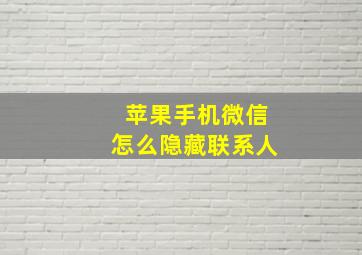 苹果手机微信
怎么隐藏联系人